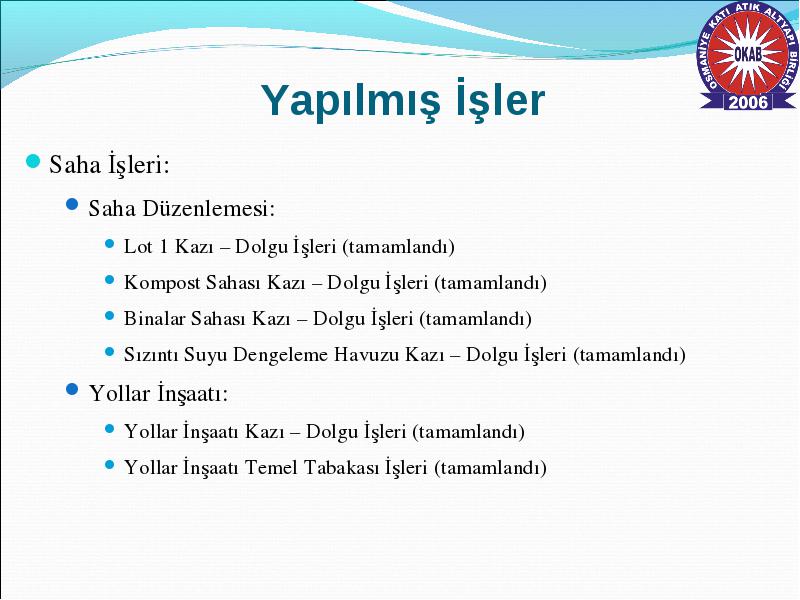 OSMANİYE KATI ATIK ALTYAPI BİRLİĞİ
OKAB
2006

Yapılmış İşler

Saha İşleri:
Saha Düzenlemesi:
Lot 1 Kazı – Dolgu İşleri (tamamlandı)
Kompost Sahası Kazı – Dolgu İşleri (tamamlandı)
Binalar Sahası Kazı – Dolgu İşleri (tamamlandı)
Sızıntı Suyu Dengeleme Havuzu Kazı – Dolgu İşleri (tamamlandı)
Yollar İnşaatı:
Yollar İnşaatı Kazı – Dolgu İşleri (tamamlandı)
Yollar İnşaatı Temel Tabakası İşleri (tamamlandı)